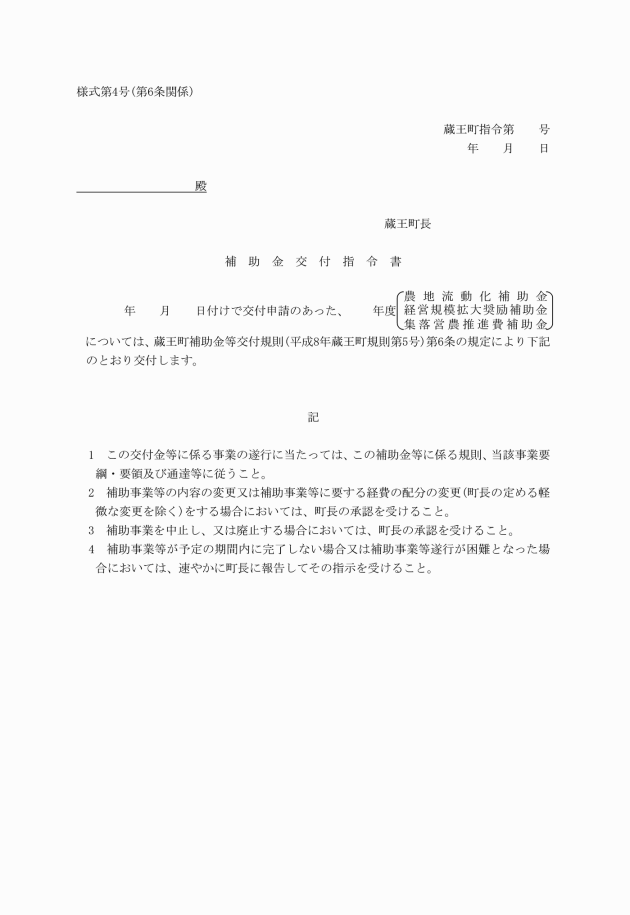 様式第4号(第6条関係)

蔵王町指令第　　号
年　　月　　日

殿

蔵王町長

補 助 金 交 付 指 令 書

年　　月　　日付けで交付申請のあった、　　年度 農地流動化補助金 経営規模拡大奨励補助金 集落営農推進費補助金 については、蔵王町補助金等交付規則(平成8年蔵王町規則第5号)第6条の規定により下記のとおり交付します。

記

1　この交付金等に係る事業の遂行に当たっては、この補助金等に係る規則、当該事業要綱・要領及び通達等に従うこと。
2　補助事業等の内容の変更又は補助事業等に要する経費の配分の変更(町長の定める軽微な変更を除く)をする場合においては、町長の承認を受けること。
3　補助事業を中止し、又は廃止する場合においては、町長の承認を受けること。
4　補助事業等が予定の期間内に完了しない場合又は補助事業等遂行が困難となった場合においては、速やかに町長に報告してその指示を受けること。